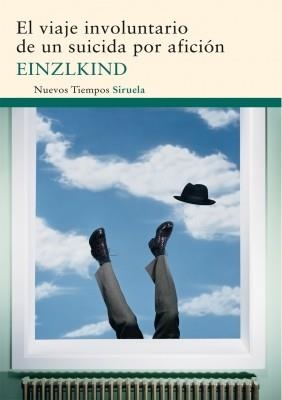 El viaje involuntario de un suicida por afición
EINZLKIND
Nuevos Tiempos Siruela